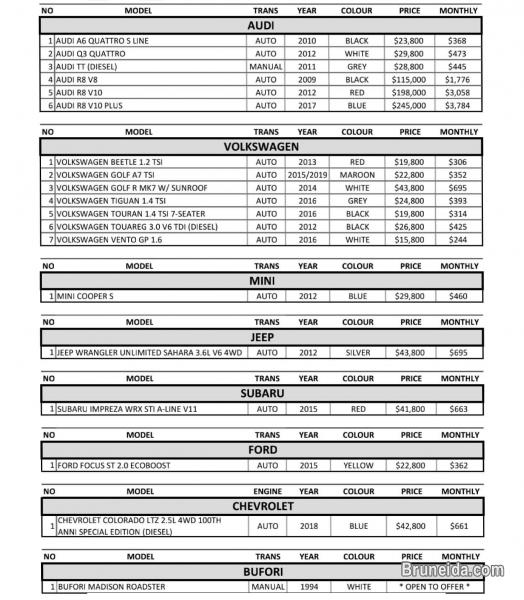 | NO | MODEL | TRANS | YEAR | COLOUR | PRICE | MONTHLY |
|---|---|---|---|---|---|---|
| AUDI | | | | | | |
| 1 | AUDI A6 QUATTRO S LINE | AUTO | 2010 | BLACK | $23,800 | $368 |
| 2 | AUDI Q3 QUATTRO | AUTO | 2012 | WHITE | $29,800 | $473 |
| 3 | AUDI TT (DIESEL) | MANUAL | 2011 | GREY | $28,800 | $445 |
| 4 | AUDI R8 V8 | AUTO | 2009 | BLACK | $115,000 | $1,776 |
| 5 | AUDI R8 V10 | AUTO | 2012 | RED | $198,000 | $3,058 |
| 6 | AUDI R8 V10 PLUS | AUTO | 2017 | BLUE | $245,000 | $3,784 |

| NO | MODEL | TRANS | YEAR | COLOUR | PRICE | MONTHLY |
|---|---|---|---|---|---|---|
| VOLKSWAGEN | | | | | | |
| 1 | VOLKSWAGEN BEETLE 1.2 TSI | AUTO | 2013 | RED | $19,800 | $306 |
| 2 | VOLKSWAGEN GOLF A7 TSI | AUTO | 2015/2019 | MAROON | $22,800 | $352 |
| 3 | VOLKSWAGEN GOLF R MK7 W/ SUNROOF | AUTO | 2014 | WHITE | $43,800 | $695 |
| 4 | VOLKSWAGEN TIGUAN 1.4 TSI | AUTO | 2016 | GREY | $24,800 | $393 |
| 5 | VOLKSWAGEN TOURAN 1.4 TSI 7-SEATER | AUTO | 2016 | BLACK | $19,800 | $314 |
| 6 | VOLKSWAGEN TOUAREG 3.0 V6 TDI (DIESEL) | AUTO | 2012 | BLACK | $26,800 | $425 |
| 7 | VOLKSWAGEN VENTO GP 1.6 | AUTO | 2016 | WHITE | $15,800 | $244 |

| NO | MODEL | TRANS | YEAR | COLOUR | PRICE | MONTHLY |
|---|---|---|---|---|---|---|
| MINI | | | | | | |
| 1 | MINI COOPER S | AUTO | 2012 | BLUE | $29,800 | $460 |

| NO | MODEL | TRANS | YEAR | COLOUR | PRICE | MONTHLY |
|---|---|---|---|---|---|---|
| JEEP | | | | | | |
| 1 | JEEP WRANGLER UNLIMITED SAHARA 3.6L V6 4WD | AUTO | 2012 | SILVER | $43,800 | $695 |

| NO | MODEL | TRANS | YEAR | COLOUR | PRICE | MONTHLY |
|---|---|---|---|---|---|---|
| SUBARU | | | | | | |
| 1 | SUBARU IMPREZA WRX STI A-LINE V11 | AUTO | 2015 | RED | $41,800 | $663 |

| NO | MODEL | TRANS | YEAR | COLOUR | PRICE | MONTHLY |
|---|---|---|---|---|---|---|
| FORD | | | | | | |
| 1 | FORD FOCUS ST 2.0 ECOBOOST | AUTO | 2015 | YELLOW | $22,800 | $362 |

| NO | MODEL | ENGINE | YEAR | COLOUR | PRICE | MONTHLY |
|---|---|---|---|---|---|---|
| CHEVROLET | | | | | | |
| 1 | CHEVROLET COLORADO LTZ 2.5L 4WD 100TH ANNI SPECIAL EDITION (DIESEL) | AUTO | 2018 | BLUE | $42,800 | $661 |

| NO | MODEL | TRANS | YEAR | COLOUR | PRICE | MONTHLY |
|---|---|---|---|---|---|---|
| BUFORI | | | | | | |
| 1 | BUFORI MADISON ROADSTER | MANUAL | 1994 | WHITE | * OPEN TO OFFER * | |

Bruneida.com